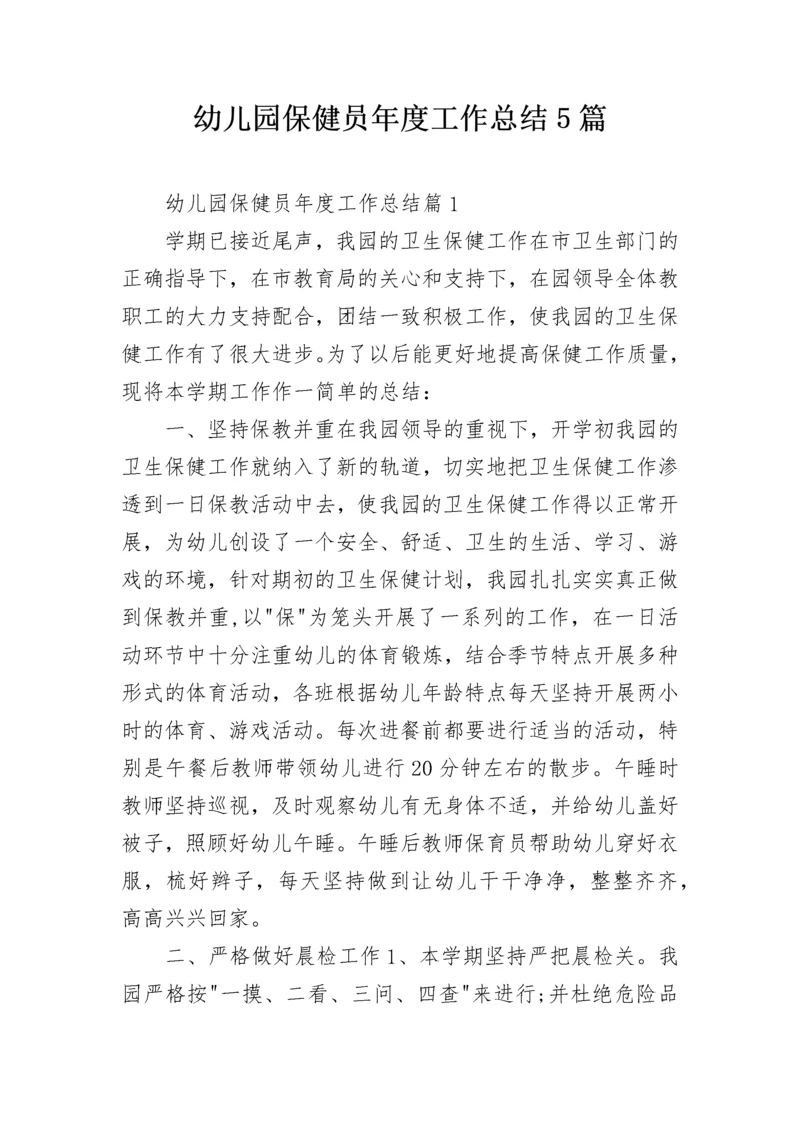 幼儿园保健员年度工作总结5篇

幼儿园保健员年度工作总结篇1

学期已接近尾声，我园的卫生保健工作在市卫生部门的正确指导下，在市教育局的关心和支持下，在园领导全体教职工的大力支持配合，团结一致积极工作，使我园的卫生保健工作有了很大进步。为了以后能更好地提高保健工作质量，现将本学期工作作一简单的总结：

一、坚持保教并重在我园领导的重视下，开学初我园的卫生保健工作就纳入了新的轨道，切实地把卫生保健工作渗透到一日保教活动中去，使我园的卫生保健工作得以正常开展，为幼儿创设了一个安全、舒适、卫生的生活、学习、游戏的环境，针对期初的卫生保健计划，我园扎扎实实真正做到保教并重,以"保"为笼头开展了一系列的工作，在一日活动环节中十分注重幼儿的体育锻炼，结合季节特点开展多种形式的体育活动，各班根据幼儿年龄特点每天坚持开展两小时的体育、游戏活动。每次进餐前都要进行适当的活动，特别是午餐后教师带领幼儿进行20分钟左右的散步。午睡时教师坚持巡视，及时观察幼儿有无身体不适，并给幼儿盖好被子，照顾好幼儿午睡。午睡后教师保育员帮助幼儿穿好衣服，梳好辫子，每天坚持做到让幼儿干干净净，整整齐齐，高高兴兴回家。

二、严格做好晨检工作1、本学期坚持严把晨检关。我园严格按"一摸、二看、三问、四查"来进行;并杜绝危险品